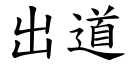 出道